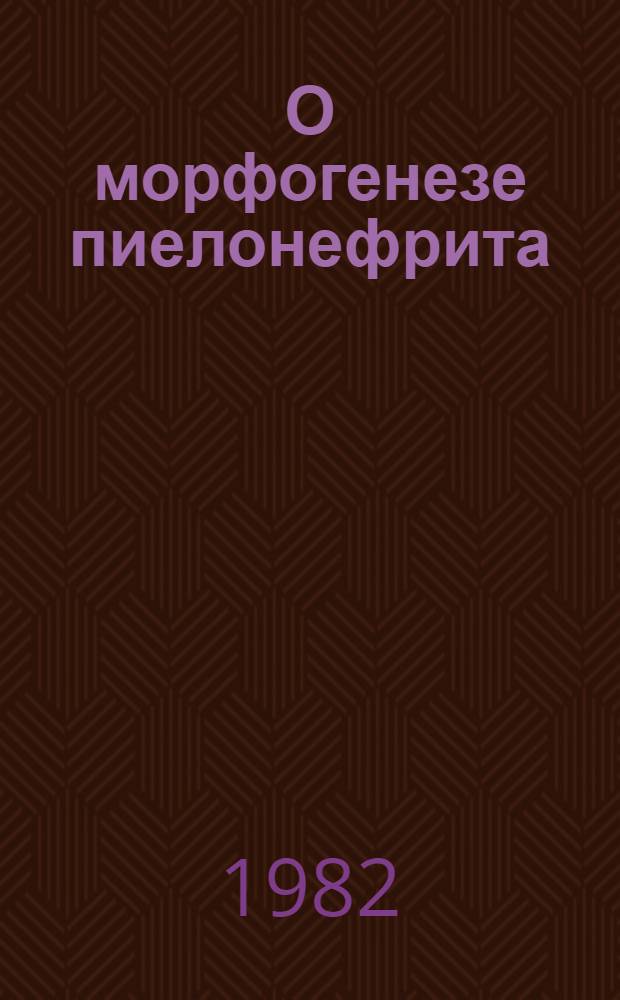 О морфогенезе пиелонефрита

1982